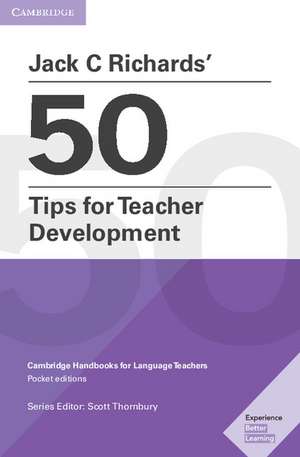 CAMBRIDGE

Jack C Richards'

50

Tips for Teacher Development

Cambridge Handbooks for Language Teachers
Pocket editions

Series Editor: Scott Thornbury

Experience
Better
Learning